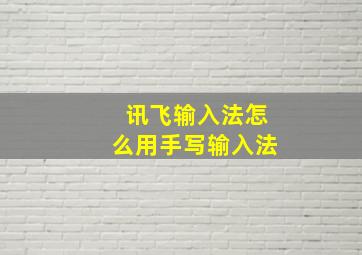 讯飞输入法怎么用手写输入法